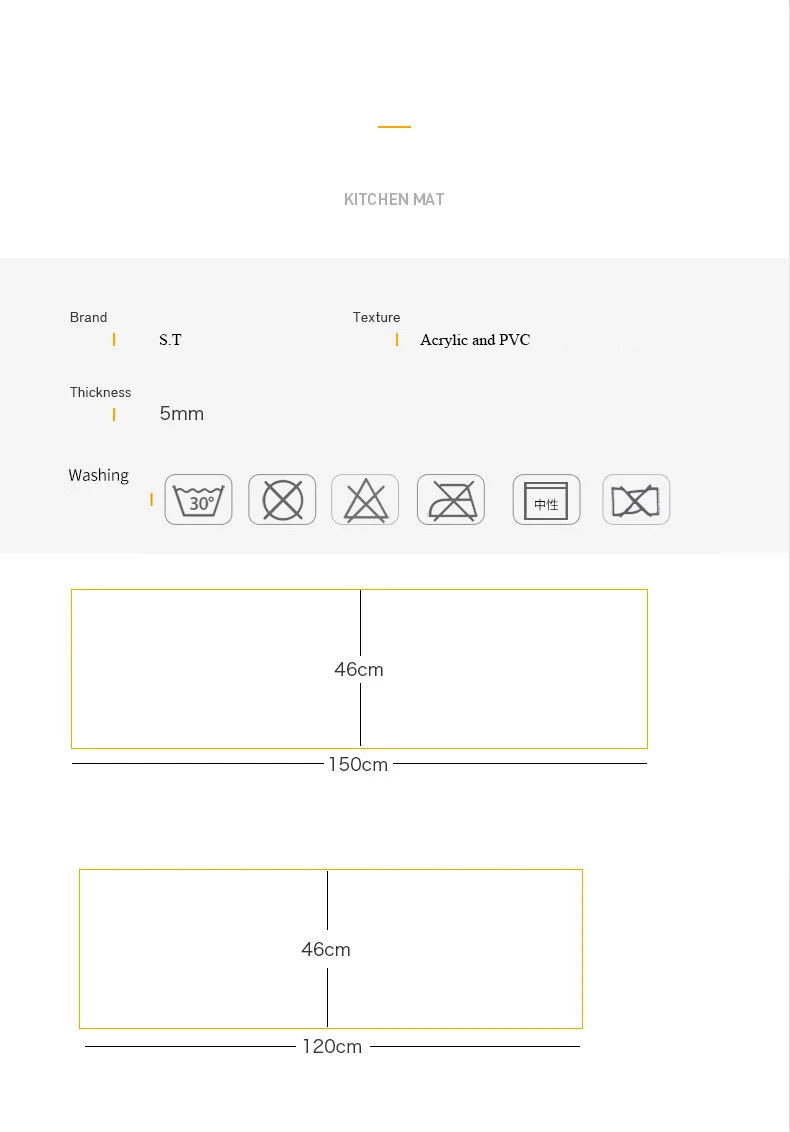 KITCHEN MAT

Brand
S.T

Texture
Acrylic and PVC

Thickness
5mm

Washing
30°
中性

46cm
150cm

46cm
120cm